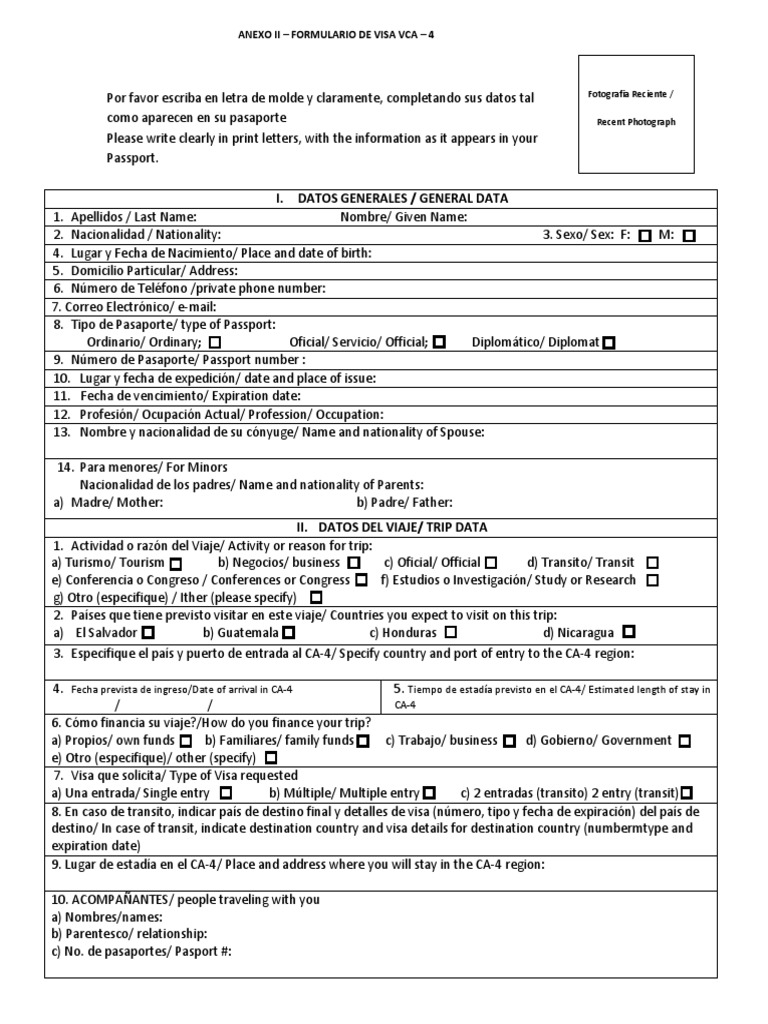 ANEXO II – FORMULARIO DE VISA VCA – 4

Por favor escriba en letra de molde y claramente, completando sus datos tal como aparecen en su pasaporte
Please write clearly in print letters, with the information as it appears in your Passport.

Fotografía Reciente /

Recent Photograph

I. DATOS GENERALES / GENERAL DATA

1. Apellidos / Last Name: Nombre/ Given Name:
2. Nacionalidad / Nationality: 3. Sexo/ Sex: F: ☐ M: ☐
4. Lugar y Fecha de Nacimiento/ Place and date of birth:
5. Domicilio Particular/ Address:
6. Número de Teléfono /private phone number:
7. Correo Electrónico/ e-mail:
8. Tipo de Pasaporte/ type of Passport:
Ordinario/ Ordinary; ☐ Oficial/ Servicio/ Official; ☐ Diplomático/ Diplomat ☐
9. Número de Pasaporte/ Passport number :
10. Lugar y fecha de expedición/ date and place of issue:
11. Fecha de vencimiento/ Expiration date:
12. Profesión/ Ocupación Actual/ Profession/ Occupation:
13. Nombre y nacionalidad de su cónyuge/ Name and nationality of Spouse:

14. Para menores/ For Minors
Nacionalidad de los padres/ Name and nationality of Parents:
a) Madre/ Mother: b) Padre/ Father:

II. DATOS DEL VIAJE/ TRIP DATA

1. Actividad o razón del Viaje/ Activity or reason for trip:
a) Turismo/ Tourism ☐ b) Negocios/ business ☐ c) Oficial/ Official ☐ d) Transito/ Transit ☐
e) Conferencia o Congreso / Conferences or Congress ☐ f) Estudios o Investigación/ Study or Research ☐
g) Otro (especifique) / Ither (please specify) ☐
2. Países que tiene previsto visitar en este viaje/ Countries you expect to visit on this trip:
a) El Salvador ☐ b) Guatemala ☐ c) Honduras ☐ d) Nicaragua ☐
3. Especifique el país y puerto de entrada al CA-4/ Specify country and port of entry to the CA-4 region:

4. Fecha prevista de ingreso/Date of arrival in CA-4
/ /

5. Tiempo de estadía previsto en el CA-4/ Estimated length of stay in CA-4

6. Cómo financia su viaje?/How do you finance your trip?
a) Propios/ own funds ☐ b) Familiares/ family funds ☐ c) Trabajo/ business ☐ d) Gobierno/ Government ☐
e) Otro (especifique)/ other (specify) ☐
7. Visa que solicita/ Type of Visa requested
a) Una entrada/ Single entry ☐ b) Múltiple/ Multiple entry ☐ c) 2 entradas (transito) 2 entry (transit) ☐
8. En caso de transito, indicar país de destino final y detalles de visa (número, tipo y fecha de expiración) del país de destino/ In case of transit, indicate destination country and visa details for destination country (numbermtype and expiration date)
9. Lugar de estadía en el CA-4/ Place and address where you will stay in the CA-4 region:

10. ACOMPAÑANTES/ people traveling with you
a) Nombres/names:
b) Parentesco/ relationship:
c) No. de pasaportes/ Pasport #: